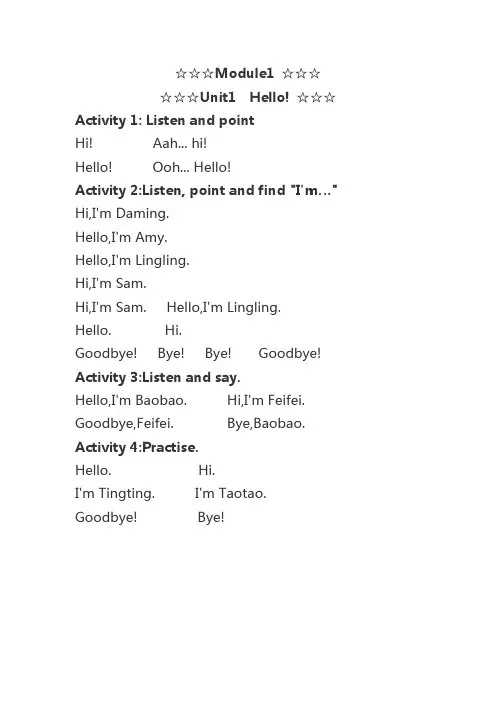 ☆☆☆Module1 ☆☆☆

☆☆☆Unit1 Hello! ☆☆☆

Activity 1: Listen and point

Hi! Aah... hi!

Hello! Ooh... Hello!

Activity 2:Listen, point and find "I'm…"

Hi,I'm Daming.

Hello,I'm Amy.

Hello,I'm Lingling.

Hi,I'm Sam.

Hi,I'm Sam. Hello,I'm Lingling.

Hello. Hi.

Goodbye! Bye! Bye! Goodbye!

Activity 3:Listen and say.

Hello,I'm Baobao. Hi,I'm Feifei.

Goodbye,Feifei. Bye,Baobao.

Activity 4:Practise.

Hello. Hi.

I'm Tingting. I'm Taotao.

Goodbye! Bye!